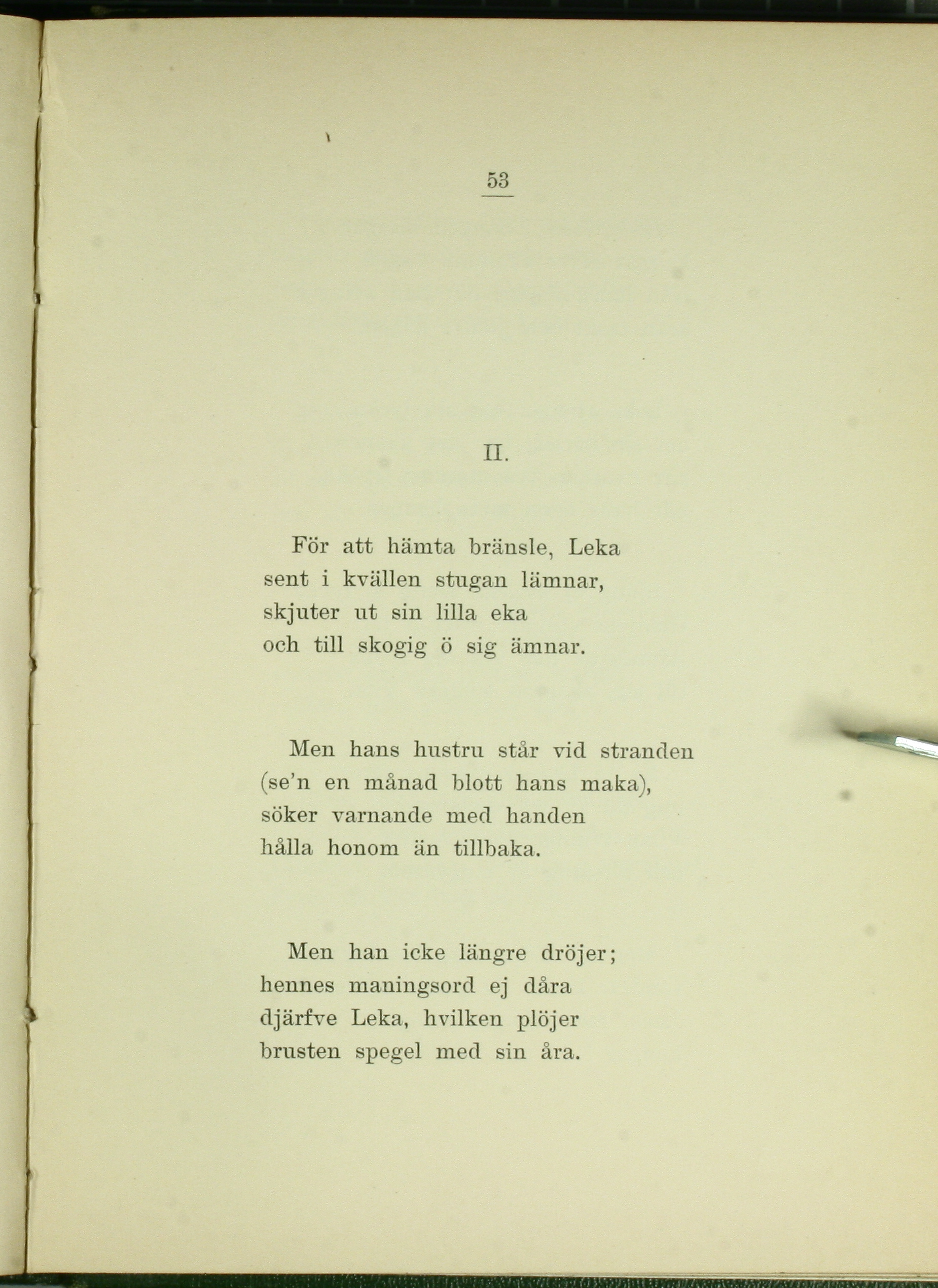 53

II.

För att hämta bränsle, Leka
sent i kvällen stugan lämnar,
skjuter ut sin lilla eka
och till skogig ö sig ämnar.

Men hans hustru står vid stranden
(se'n en månad blott hans maka),
söker varnande med handen
hålla honom än tillbaka.

Men han icke längre dröjer;
hennes maningsord ej dåra
djärfve Leka, hvilken plöjer
brusten spegel med sin åra.